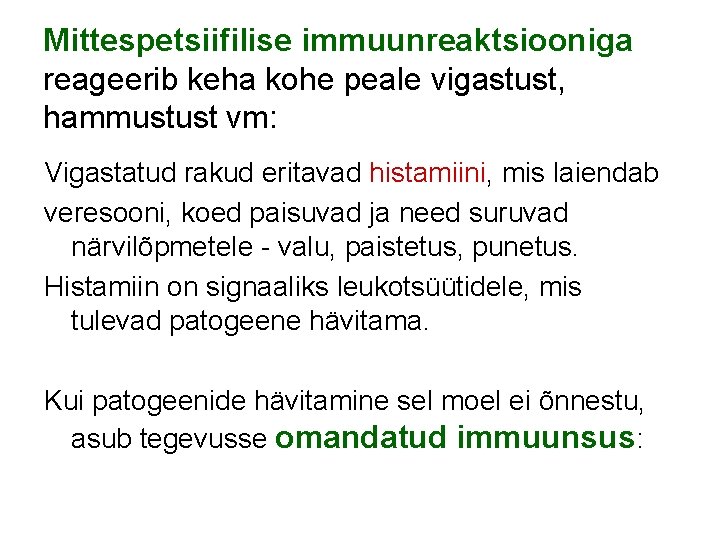 Mittespetsiifilise immuunreaktsiooniga reageerib keha kohe peale vigastust, hammustust vm:

Vigastatud rakud eritavad histamiini, mis laiendab

veresooni, koed paisuvad ja need suruvad närvilõpmetele - valu, paistetus, punetus.

Histamiin on signaaliks leukotsüütidele, mis tulevad patogeene hävitama.

Kui patogeenide hävitamine sel moel ei õnnestu, asub tegevusse omandatud immuunsus: